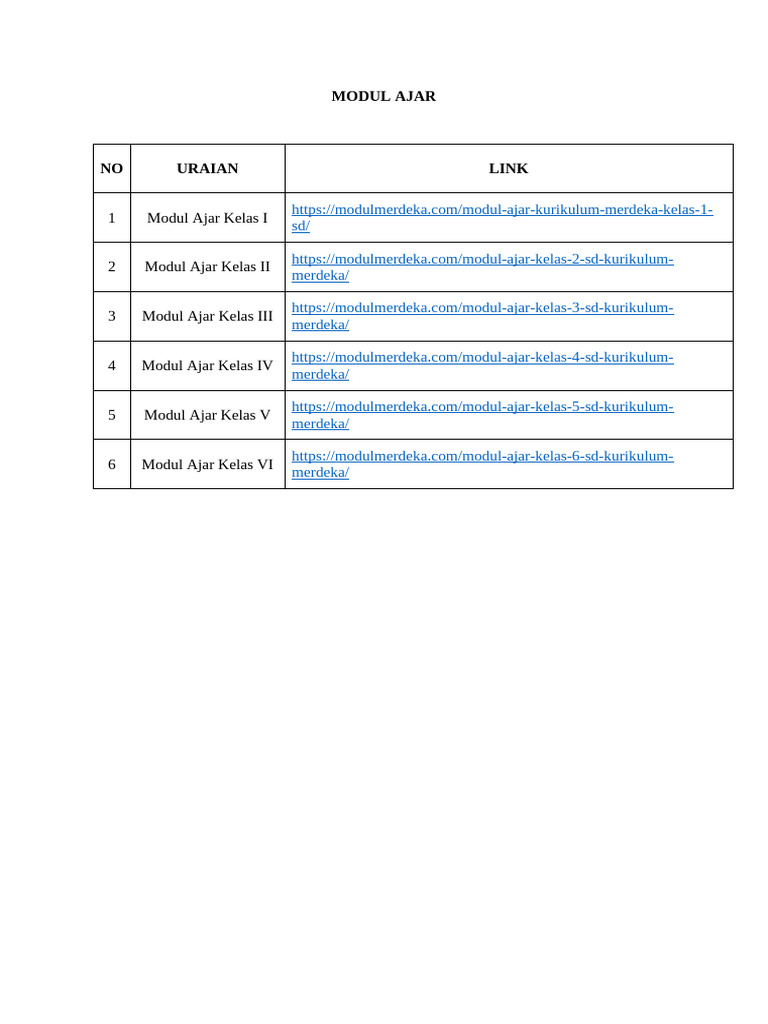 MODUL AJAR

| NO | URAIAN | LINK |
|---|---|---|
| 1 | Modul Ajar Kelas I | https://modulmerdeka.com/modul-ajar-kurikulum-merdeka-kelas-1-sd/ |
| 2 | Modul Ajar Kelas II | https://modulmerdeka.com/modul-ajar-kelas-2-sd-kurikulum-merdeka/ |
| 3 | Modul Ajar Kelas III | https://modulmerdeka.com/modul-ajar-kelas-3-sd-kurikulum-merdeka/ |
| 4 | Modul Ajar Kelas IV | https://modulmerdeka.com/modul-ajar-kelas-4-sd-kurikulum-merdeka/ |
| 5 | Modul Ajar Kelas V | https://modulmerdeka.com/modul-ajar-kelas-5-sd-kurikulum-merdeka/ |
| 6 | Modul Ajar Kelas VI | https://modulmerdeka.com/modul-ajar-kelas-6-sd-kurikulum-merdeka/ |